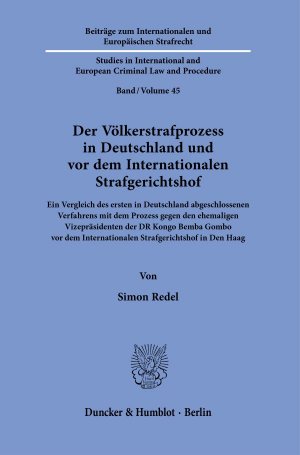 Beiträge zum Internationalen und Europäischen Strafrecht

Studies in International and European Criminal Law and Procedure

Band / Volume 45

Der Völkerstrafprozess in Deutschland und vor dem Internationalen Strafgerichtshof

Ein Vergleich des ersten in Deutschland abgeschlossenen Verfahrens mit dem Prozess gegen den ehemaligen Vizepräsidenten der DR Kongo Bemba Gombo vor dem Internationalen Strafgerichtshof in Den Haag

Von

Simon Redel

Duncker & Humblot · Berlin